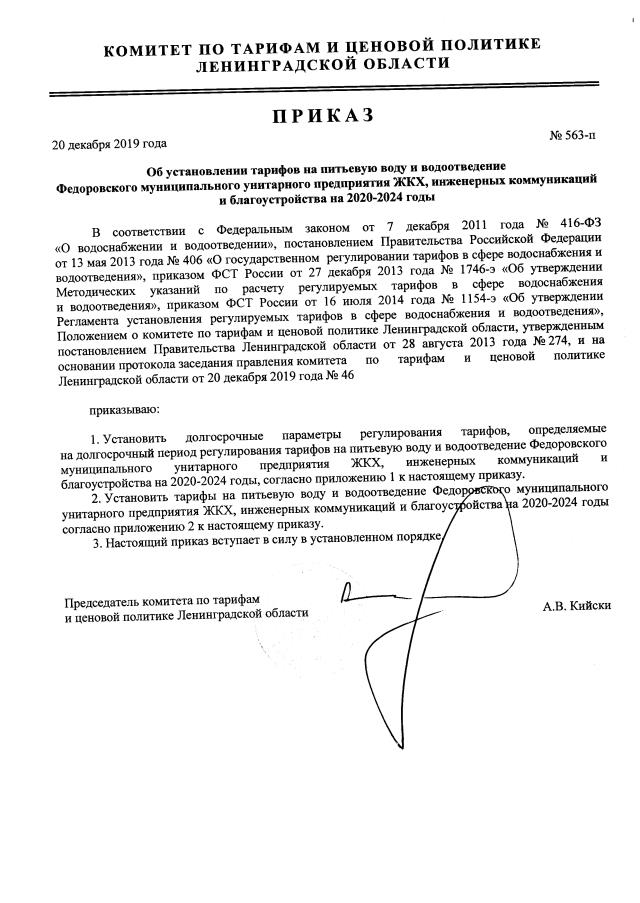 КОМИТЕТ ПО ТАРИФАМ И ЦЕНОВОЙ ПОЛИТИКЕ
ЛЕНИНГРАДСКОЙ ОБЛАСТИ

ПРИКАЗ

20 декабря 2019 года

№ 563-п

Об установлении тарифов на питьевую воду и водоотведение Федоровского муниципального унитарного предприятия ЖКХ, инженерных коммуникаций и благоустройства на 2020-2024 годы

В соответствии с Федеральным законом от 7 декабря 2011 года № 416-ФЗ «О водоснабжении и водоотведении», постановлением Правительства Российской Федерации от 13 мая 2013 года № 406 «О государственном регулировании тарифов в сфере водоснабжения и водоотведения», приказом ФСТ России от 27 декабря 2013 года № 1746-э «Об утверждении Методических указаний по расчету регулируемых тарифов в сфере водоснабжения и водоотведения», приказом ФСТ России от 16 июля 2014 года № 1154-э «Об утверждении Регламента установления регулируемых тарифов в сфере водоснабжения и водоотведения», Положением о комитете по тарифам и ценовой политике Ленинградской области, утвержденным постановлением Правительства Ленинградской области от 28 августа 2013 года № 274, и на основании протокола заседания правления комитета по тарифам и ценовой политике Ленинградской области от 20 декабря 2019 года № 46

приказываю:

1. Установить долгосрочные параметры регулирования тарифов, определяемые на долгосрочный период регулирования тарифов на питьевую воду и водоотведение Федоровского муниципального унитарного предприятия ЖКХ, инженерных коммуникаций и благоустройства на 2020-2024 годы, согласно приложению 1 к настоящему приказу.
2. Установить тарифы на питьевую воду и водоотведение Федоровского муниципального унитарного предприятия ЖКХ, инженерных коммуникаций и благоустройства на 2020-2024 годы согласно приложению 2 к настоящему приказу.
3. Настоящий приказ вступает в силу в установленном порядке.

Председатель комитета по тарифам и ценовой политике Ленинградской области

А.В. Кийски